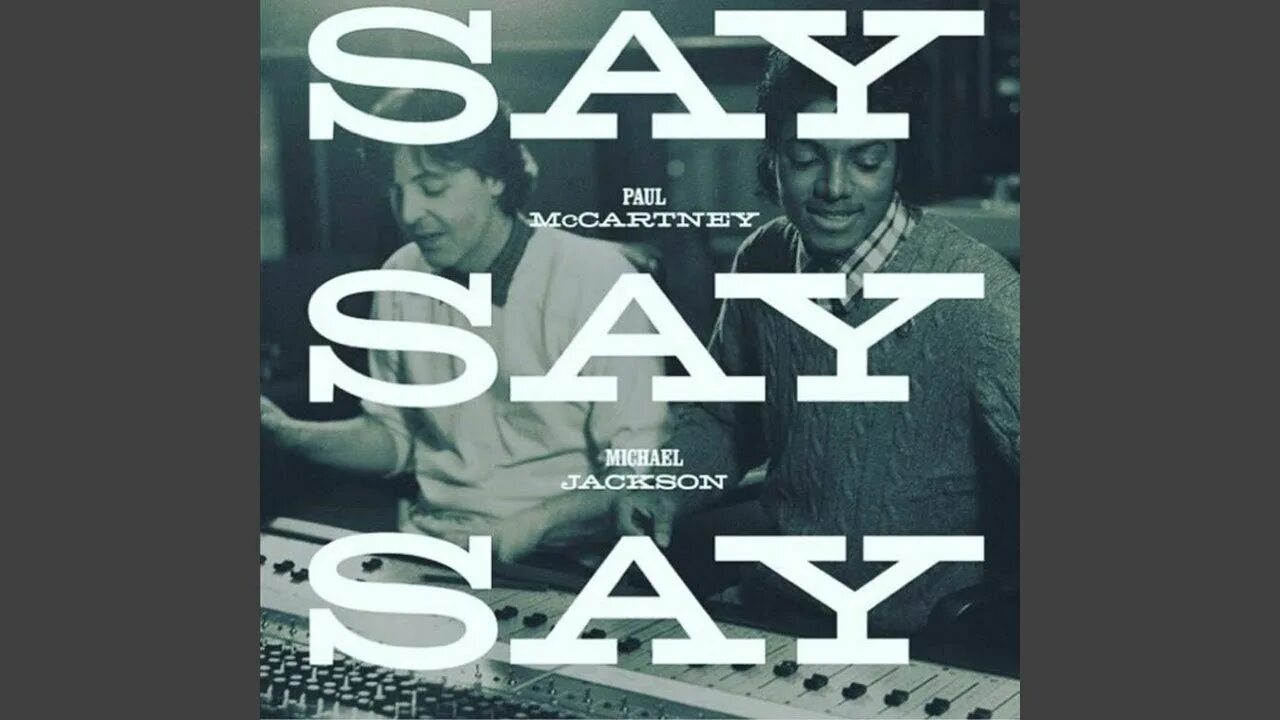 SAY

PAUL
McCARTNEY

SAY

MICHAEL
JACKSON

SAY